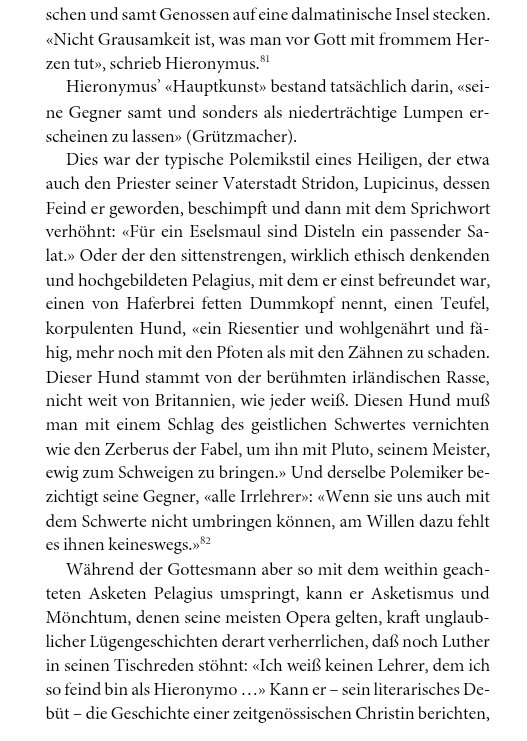 schen und samt Genossen auf eine dalmatinische Insel stecken. «Nicht Grausamkeit ist, was man vor Gott mit frommem Herzen tut», schrieb Hieronymus.$^{81}$

Hieronymus' «Hauptkunst» bestand tatsächlich darin, «seine Gegner samt und sonders als niederträchtige Lumpen erscheinen zu lassen» (Grützmacher).

Dies war der typische Polemikstil eines Heiligen, der etwa auch den Priester seiner Vaterstadt Stridon, Lupicinus, dessen Feind er geworden, beschimpft und dann mit dem Sprichwort verhöhnt: «Für ein Eselsmaul sind Disteln ein passender Salat.» Oder der den sittenstrengen, wirklich ethisch denkenden und hochgebildeten Pelagius, mit dem er einst befreundet war, einen von Haferbrei fetten Dummkopf nennt, einen Teufel, korpulenten Hund, «ein Riesentier und wohlgenährt und fähig, mehr noch mit den Pfoten als mit den Zähnen zu schaden. Dieser Hund stammt von der berühmten irländischen Rasse, nicht weit von Britannien, wie jeder weiß. Diesen Hund muß man mit einem Schlag des geistlichen Schwertes vernichten wie den Zerberus der Fabel, um ihn mit Pluto, seinem Meister, ewig zum Schweigen zu bringen.» Und derselbe Polemiker bezichtigt seine Gegner, «alle Irrlehrer»: «Wenn sie uns auch mit dem Schwerte nicht umbringen können, am Willen dazu fehlt es ihnen keineswegs.»$^{82}$

Während der Gottesmann aber so mit dem weithin geachteten Asketen Pelagius umspringt, kann er Asketismus und Mönchtum, denen seine meisten Opera gelten, kraft unglaublicher Lügengeschichten derart verherrlichen, daß noch Luther in seinen Tischreden stöhnt: «Ich weiß keinen Lehrer, dem ich so feind bin als Hieronymo ...» Kann er – sein literarisches Debüt – die Geschichte einer zeitgenössischen Christin berichten,